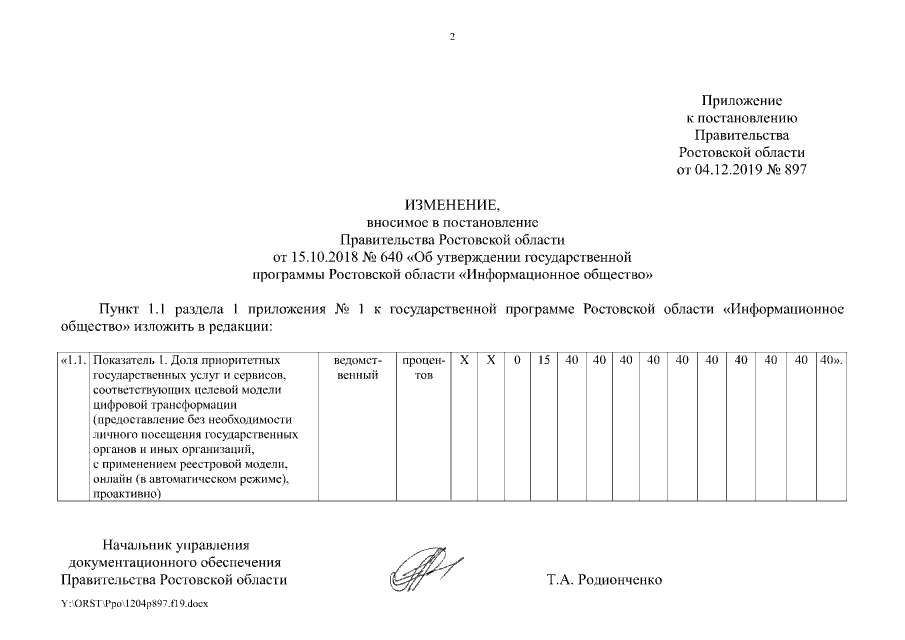 2

Приложение
к постановлению
Правительства
Ростовской области
от 04.12.2019 № 897

ИЗМЕНЕНИЕ,
вносимое в постановление
Правительства Ростовской области
от 15.10.2018 № 640 «Об утверждении государственной
программы Ростовской области «Информационное общество»

Пункт 1.1 раздела 1 приложения № 1 к государственной программе Ростовской области «Информационное общество» изложить в редакции:

| «1.1. | Показатель 1. Доля приоритетных государственных услуг и сервисов, соответствующих целевой модели цифровой трансформации (предоставление без необходимости личного посещения государственных органов и иных организаций, с применением реестровой модели, онлайн (в автоматическом режиме), проактивно) | ведомственный | процентов | X | X | 0 | 15 | 40 | 40 | 40 | 40 | 40 | 40 | 40 | 40 | 40 | 40». |
|---|---|---|---|---|---|---|---|---|---|---|---|---|---|---|---|---|---|

Начальник управления
документационного обеспечения
Правительства Ростовской области

Т.А. Родионченко

Y:\ORST\Ppo\1204p897.f19.docx